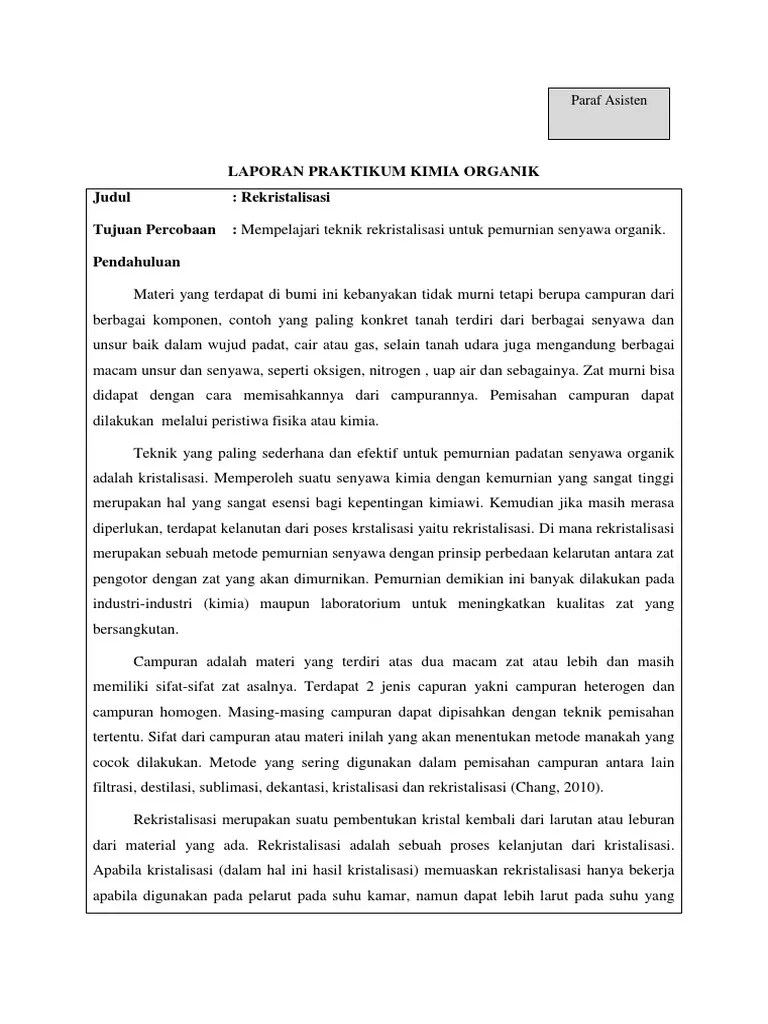 Paraf Asisten

LAPORAN PRAKTIKUM KIMIA ORGANIK

Judul : Rekristalisasi

Tujuan Percobaan : Mempelajari teknik rekristalisasi untuk pemurnian senyawa organik.

Pendahuluan

Materi yang terdapat di bumi ini kebanyakan tidak murni tetapi berupa campuran dari berbagai komponen, contoh yang paling konkret tanah terdiri dari berbagai senyawa dan unsur baik dalam wujud padat, cair atau gas, selain tanah udara juga mengandung berbagai macam unsur dan senyawa, seperti oksigen, nitrogen , uap air dan sebagainya. Zat murni bisa didapat dengan cara memisahkannya dari campurannya. Pemisahan campuran dapat dilakukan melalui peristiwa fisika atau kimia.

Teknik yang paling sederhana dan efektif untuk pemurnian padatan senyawa organik adalah kristalisasi. Memperoleh suatu senyawa kimia dengan kemurnian yang sangat tinggi merupakan hal yang sangat esensi bagi kepentingan kimiawi. Kemudian jika masih merasa diperlukan, terdapat kelanutan dari poses krstalisasi yaitu rekristalisasi. Di mana rekristalisasi merupakan sebuah metode pemurnian senyawa dengan prinsip perbedaan kelarutan antara zat pengotor dengan zat yang akan dimurnikan. Pemurnian demikian ini banyak dilakukan pada industri-industri (kimia) maupun laboratorium untuk meningkatkan kualitas zat yang bersangkutan.

Campuran adalah materi yang terdiri atas dua macam zat atau lebih dan masih memiliki sifat-sifat zat asalnya. Terdapat 2 jenis capuran yakni campuran heterogen dan campuran homogen. Masing-masing campuran dapat dipisahkan dengan teknik pemisahan tertentu. Sifat dari campuran atau materi inilah yang akan menentukan metode manakah yang cocok dilakukan. Metode yang sering digunakan dalam pemisahan campuran antara lain filtrasi, destilasi, sublimasi, dekantasi, kristalisasi dan rekristalisasi (Chang, 2010).

Rekristalisasi merupakan suatu pembentukan kristal kembali dari larutan atau leburan dari material yang ada. Rekristalisasi adalah sebuah proses kelanjutan dari kristalisasi. Apabila kristalisasi (dalam hal ini hasil kristalisasi) memuaskan rekristalisasi hanya bekerja apabila digunakan pada pelarut pada suhu kamar, namun dapat lebih larut pada suhu yang